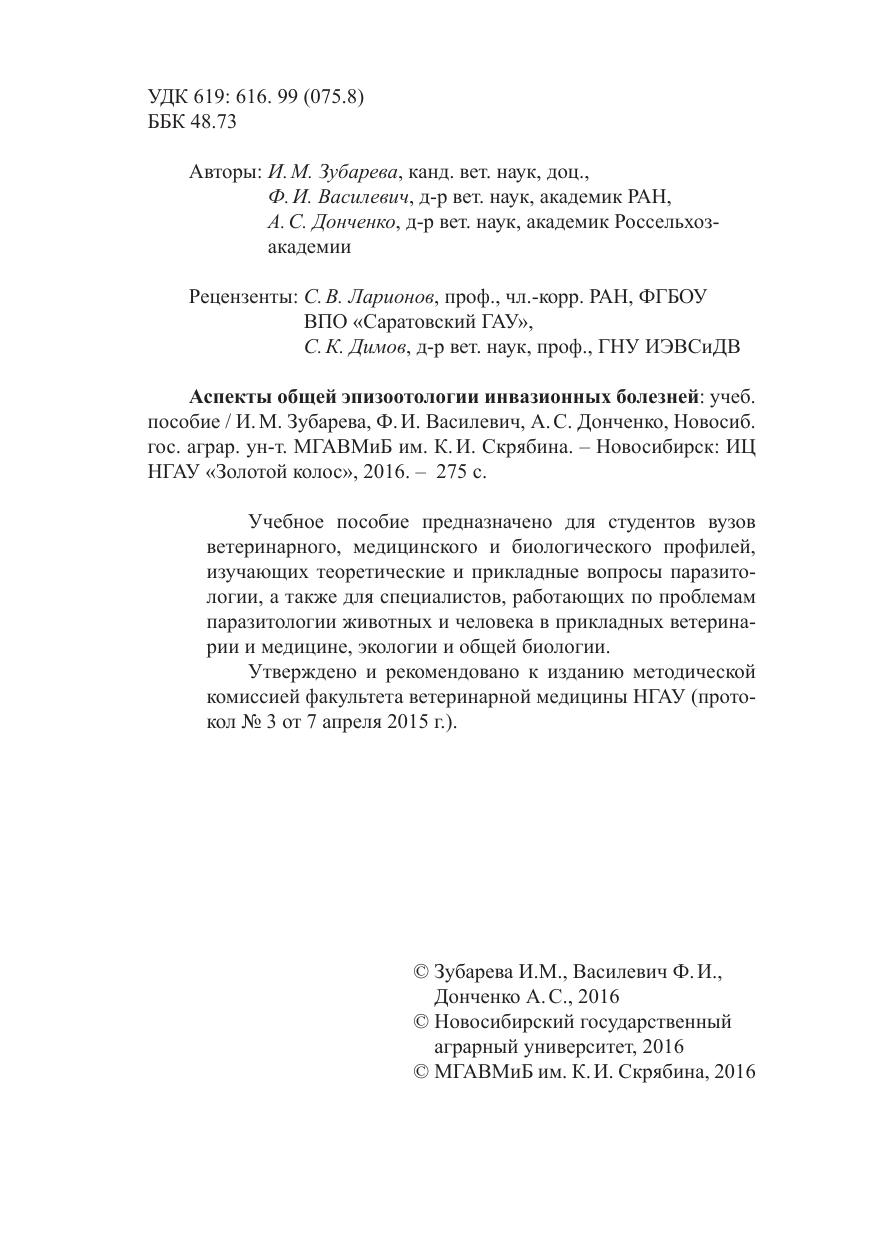 УДК 619: 616. 99 (075.8)
ББК 48.73

Авторы: И. М. Зубарева, канд. вет. наук, доц.,
Ф. И. Василевич, д-р вет. наук, академик РАН,
А. С. Донченко, д-р вет. наук, академик Россельхозакадемии

Рецензенты: С. В. Ларионов, проф., чл.-корр. РАН, ФГБОУ ВПО «Саратовский ГАУ»,
С. К. Димов, д-р вет. наук, проф., ГНУ ИЭВСиДВ

Аспекты общей эпизоотологии инвазионных болезней: учеб. пособие / И. М. Зубарева, Ф. И. Василевич, А. С. Донченко, Новосиб. гос. аграр. ун-т. МГАВМиБ им. К. И. Скрябина. – Новосибирск: ИЦ НГАУ «Золотой колос», 2016. – 275 с.

Учебное пособие предназначено для студентов вузов ветеринарного, медицинского и биологического профилей, изучающих теоретические и прикладные вопросы паразитологии, а также для специалистов, работающих по проблемам паразитологии животных и человека в прикладных ветеринарии и медицине, экологии и общей биологии.

Утверждено и рекомендовано к изданию методической комиссией факультета ветеринарной медицины НГАУ (протокол № 3 от 7 апреля 2015 г.).

© Зубарева И.М., Василевич Ф. И., Донченко А. С., 2016
© Новосибирский государственный аграрный университет, 2016
© МГАВМиБ им. К. И. Скрябина, 2016